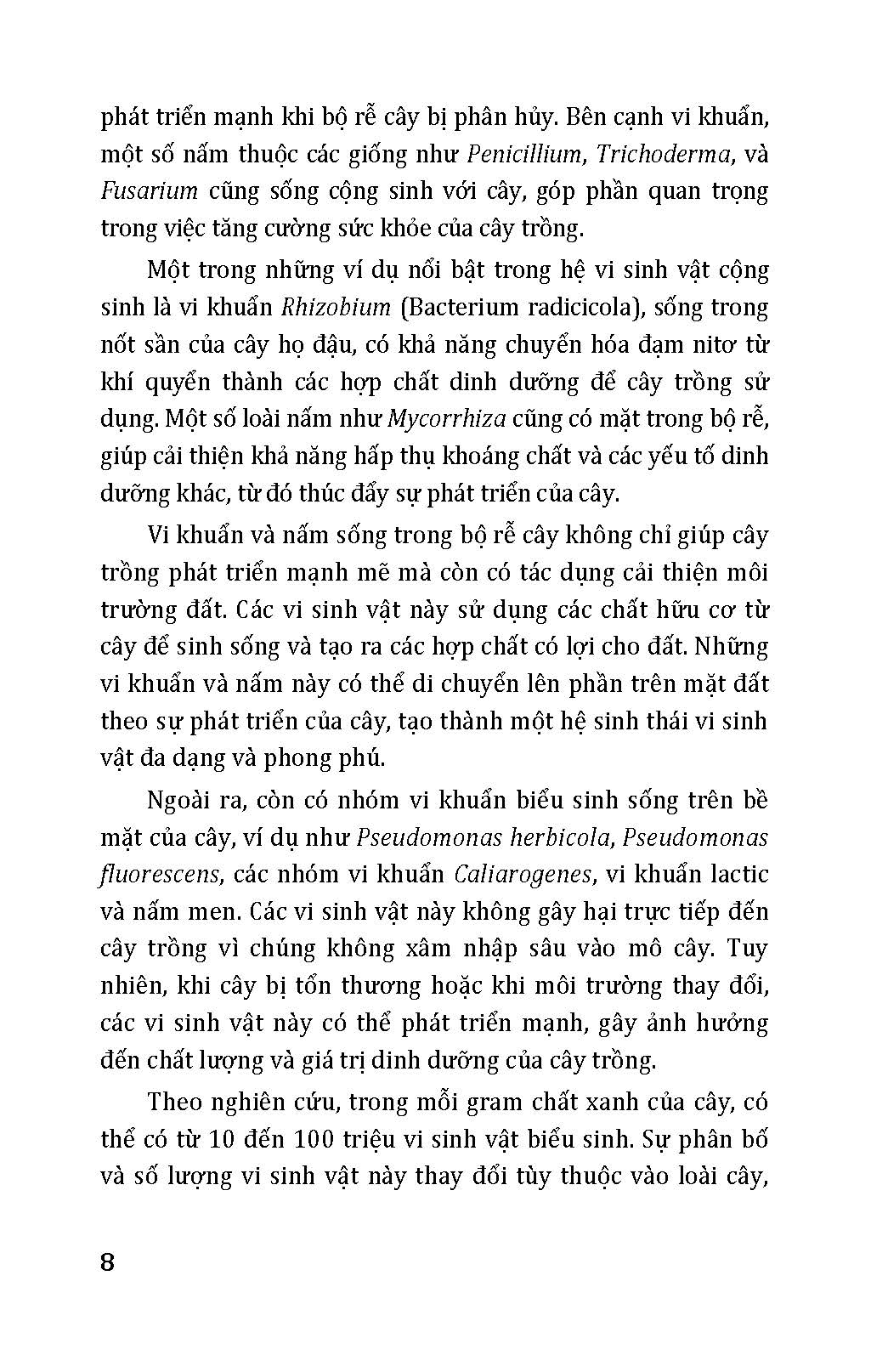 phát triển mạnh khi bộ rễ cây bị phân hủy. Bên cạnh vi khuẩn, một số nấm thuộc các giống như Penicillium, Trichoderma, và Fusarium cũng sống cộng sinh với cây, góp phần quan trọng trong việc tăng cường sức khỏe của cây trồng.

Một trong những ví dụ nổi bật trong hệ vi sinh vật cộng sinh là vi khuẩn Rhizobium (Bacterium radicicola), sống trong nốt sần của cây họ đậu, có khả năng chuyển hóa đạm nitơ từ khí quyển thành các hợp chất dinh dưỡng để cây trồng sử dụng. Một số loài nấm như Mycorrhiza cũng có mặt trong bộ rễ, giúp cải thiện khả năng hấp thụ khoáng chất và các yếu tố dinh dưỡng khác, từ đó thúc đẩy sự phát triển của cây.

Vi khuẩn và nấm sống trong bộ rễ cây không chỉ giúp cây trồng phát triển mạnh mẽ mà còn có tác dụng cải thiện môi trường đất. Các vi sinh vật này sử dụng các chất hữu cơ từ cây để sinh sống và tạo ra các hợp chất có lợi cho đất. Những vi khuẩn và nấm này có thể di chuyển lên phần trên mặt đất theo sự phát triển của cây, tạo thành một hệ sinh thái vi sinh vật đa dạng và phong phú.

Ngoài ra, còn có nhóm vi khuẩn biểu sinh sống trên bề mặt của cây, ví dụ như Pseudomonas herbicola, Pseudomonas fluorescens, các nhóm vi khuẩn Caliarogenes, vi khuẩn lactic và nấm men. Các vi sinh vật này không gây hại trực tiếp đến cây trồng vì chúng không xâm nhập sâu vào mô cây. Tuy nhiên, khi cây bị tổn thương hoặc khi môi trường thay đổi, các vi sinh vật này có thể phát triển mạnh, gây ảnh hưởng đến chất lượng và giá trị dinh dưỡng của cây trồng.

Theo nghiên cứu, trong mỗi gram chất xanh của cây, có thể có từ 10 đến 100 triệu vi sinh vật biểu sinh. Sự phân bố và số lượng vi sinh vật này thay đổi tùy thuộc vào loài cây,

8